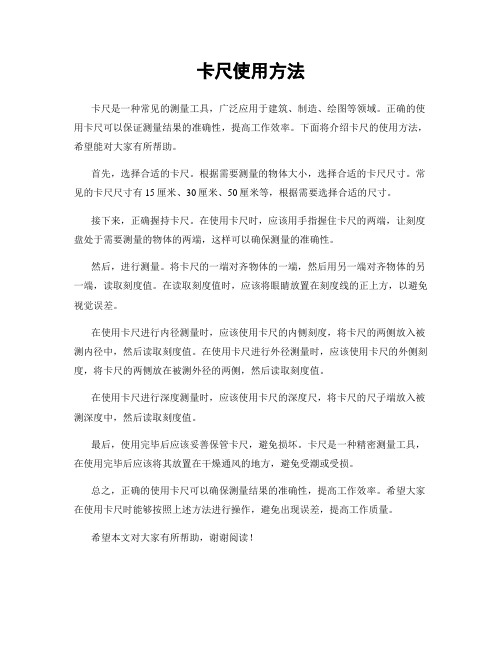 卡尺使用方法

卡尺是一种常见的测量工具，广泛应用于建筑、制造、绘图等领域。正确的使用卡尺可以保证测量结果的准确性，提高工作效率。下面将介绍卡尺的使用方法，希望能对大家有所帮助。

首先，选择合适的卡尺。根据需要测量的物体大小，选择合适的卡尺尺寸。常见的卡尺尺寸有15厘米、30厘米、50厘米等，根据需要选择合适的尺寸。

接下来，正确握持卡尺。在使用卡尺时，应该用手指握住卡尺的两端，让刻度盘处于需要测量的物体的两端，这样可以确保测量的准确性。

然后，进行测量。将卡尺的一端对齐物体的一端，然后用另一端对齐物体的另一端，读取刻度值。在读取刻度值时，应该将眼睛放置在刻度线的正上方，以避免视觉误差。

在使用卡尺进行内径测量时，应该使用卡尺的内侧刻度，将卡尺的两侧放入被测内径中，然后读取刻度值。在使用卡尺进行外径测量时，应该使用卡尺的外侧刻度，将卡尺的两侧放在被测外径的两侧，然后读取刻度值。

在使用卡尺进行深度测量时，应该使用卡尺的深度尺，将卡尺的尺子端放入被测深度中，然后读取刻度值。

最后，使用完毕后应该妥善保管卡尺，避免损坏。卡尺是一种精密测量工具，在使用完毕后应该将其放置在干燥通风的地方，避免受潮或受损。

总之，正确的使用卡尺可以确保测量结果的准确性，提高工作效率。希望大家在使用卡尺时能够按照上述方法进行操作，避免出现误差，提高工作质量。

希望本文对大家有所帮助，谢谢阅读！